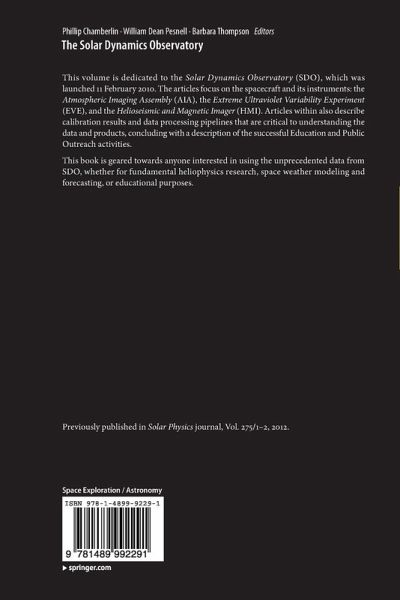 Phillip Chamberlin · William Dean Pesnell · Barbara Thompson Editors
The Solar Dynamics Observatory

This volume is dedicated to the Solar Dynamics Observatory (SDO), which was launched 11 February 2010. The articles focus on the spacecraft and its instruments: the Atmospheric Imaging Assembly (AIA), the Extreme Ultraviolet Variability Experiment (EVE), and the Helioseismic and Magnetic Imager (HMI). Articles within also describe calibration results and data processing pipelines that are critical to understanding the data and products, concluding with a description of the successful Education and Public Outreach activities.

This book is geared towards anyone interested in using the unprecedented data from SDO, whether for fundamental heliophysics research, space weather modeling and forecasting, or educational purposes.

Previously published in Solar Physics journal, Vol. 275/1–2, 2012.

Space Exploration / Astronomy

ISBN 978-1-4899-9229-1

9 781489 992291

▸ springer.com